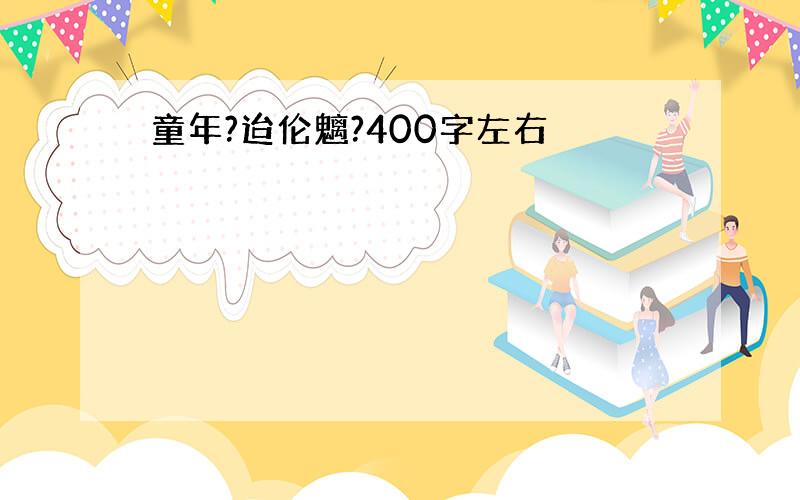 童年?迨伦魍?400字左右